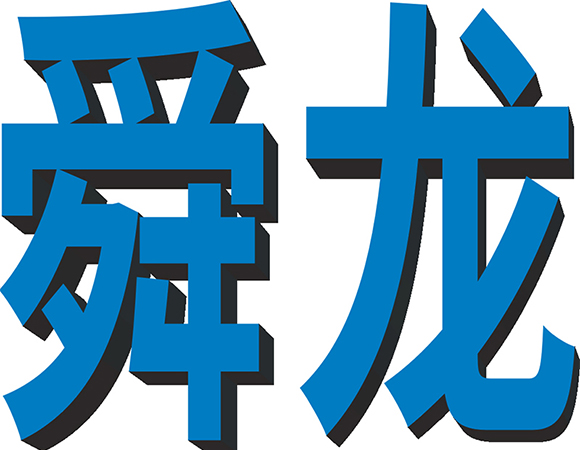 舜龙